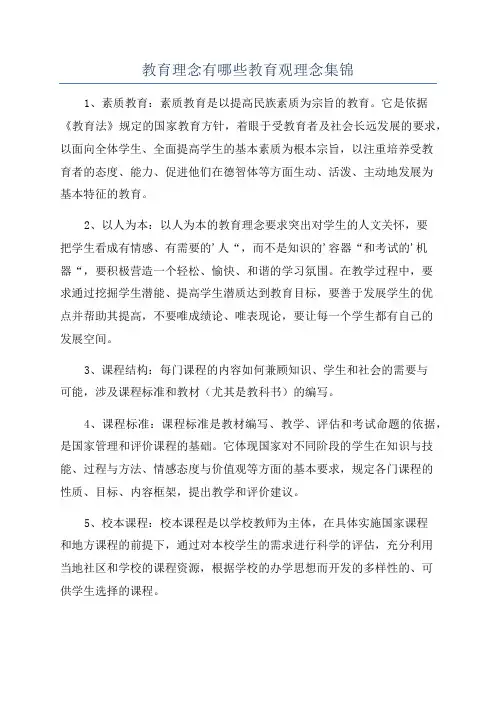 教育理念有哪些教育观理念集锦

1、素质教育：素质教育是以提高民族素质为宗旨的教育。它是依据《教育法》规定的国家教育方针，着眼于受教育者及社会长远发展的要求，以面向全体学生、全面提高学生的基本素质为根本宗旨，以注重培养受教育者的态度、能力、促进他们在德智体等方面生动、活泼、主动地发展为基本特征的教育。

2、以人为本：以人为本的教育理念要求突出对学生的人文关怀，要把学生看成有情感、有需要的’人“，而不是知识的’容器“和考试的’机器“，要积极营造一个轻松、愉快、和谐的学习氛围。在教学过程中，要求通过挖掘学生潜能、提高学生潜质达到教育目标，要善于发展学生的优点并帮助其提高，不要唯成绩论、唯表现论，要让每一个学生都有自己的发展空间。

3、课程结构：每门课程的内容如何兼顾知识、学生和社会的需要与可能，涉及课程标准和教材（尤其是教科书）的编写。

4、课程标准：课程标准是教材编写、教学、评估和考试命题的依据，是国家管理和评价课程的基础。它体现国家对不同阶段的学生在知识与技能、过程与方法、情感态度与价值观等方面的基本要求，规定各门课程的性质、目标、内容框架，提出教学和评价建议。

5、校本课程：校本课程是以学校教师为主体，在具体实施国家课程和地方课程的前提下，通过对本校学生的需求进行科学的评估，充分利用当地社区和学校的课程资源，根据学校的办学思想而开发的多样性的、可供学生选择的课程。